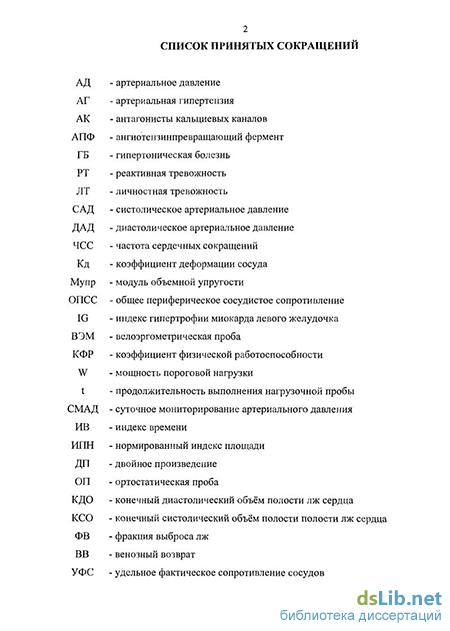 2

СПИСОК ПРИНЯТЫХ СОКРАЩЕНИЙ

АД - артериальное давление

АГ - артериальная гипертензия

АК - антагонисты кальциевых каналов

АПФ - ангиотензинпревращающий фермент

ГБ - гипертоническая болезнь

РТ - реактивная тревожность

ЛТ - личностная тревожность

САД - систолическое артериальное давление

ДАД - диастолическое артериальное давление

ЧСС - частота сердечных сокращений

Кд - коэффициент деформации сосуда

Мупр - модуль объемной упругости

ОПСС - общее периферическое сосудистое сопротивление

IG - индекс гипертрофии миокарда левого желудочка

ВЭМ - велоэргометрическая проба

КФР - коэффициент физической работоспособности

W - мощность пороговой нагрузки

t - продолжительность выполнения нагрузочной пробы

СМАД - суточное мониторирование артериального давления

ИВ - индекс времени

ИПН - нормированный индекс площади

ДП - двойное произведение

ОП - ортостатическая проба

КДО - конечный диастолический объём полости лж сердца

КСО - конечный систолический объём полости полости лж сердца

ФВ - фракция выброса лж

ВВ - венозный возврат

УФС - удельное фактическое сопротивление сосудов

dsLib.net
библиотека диссертаций